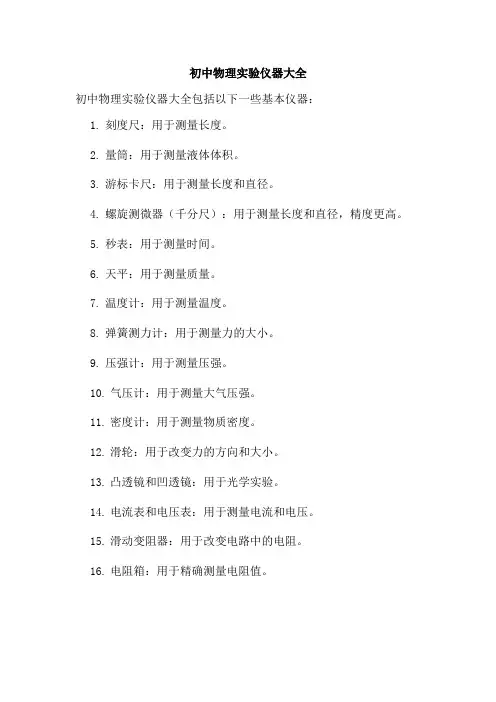 初中物理实验仪器大全

初中物理实验仪器大全包括以下一些基本仪器：

1. 刻度尺：用于测量长度。

2. 量筒：用于测量液体体积。

3. 游标卡尺：用于测量长度和直径。

4. 螺旋测微器（千分尺）：用于测量长度和直径，精度更高。

5. 秒表：用于测量时间。

6. 天平：用于测量质量。

7. 温度计：用于测量温度。

8. 弹簧测力计：用于测量力的大小。

9. 压强计：用于测量压强。

10. 气压计：用于测量大气压强。

11. 密度计：用于测量物质密度。

12. 滑轮：用于改变力的方向和大小。

13. 凸透镜和凹透镜：用于光学实验。

14. 电流表和电压表：用于测量电流和电压。

15. 滑动变阻器：用于改变电路中的电阻。

16. 电阻箱：用于精确测量电阻值。